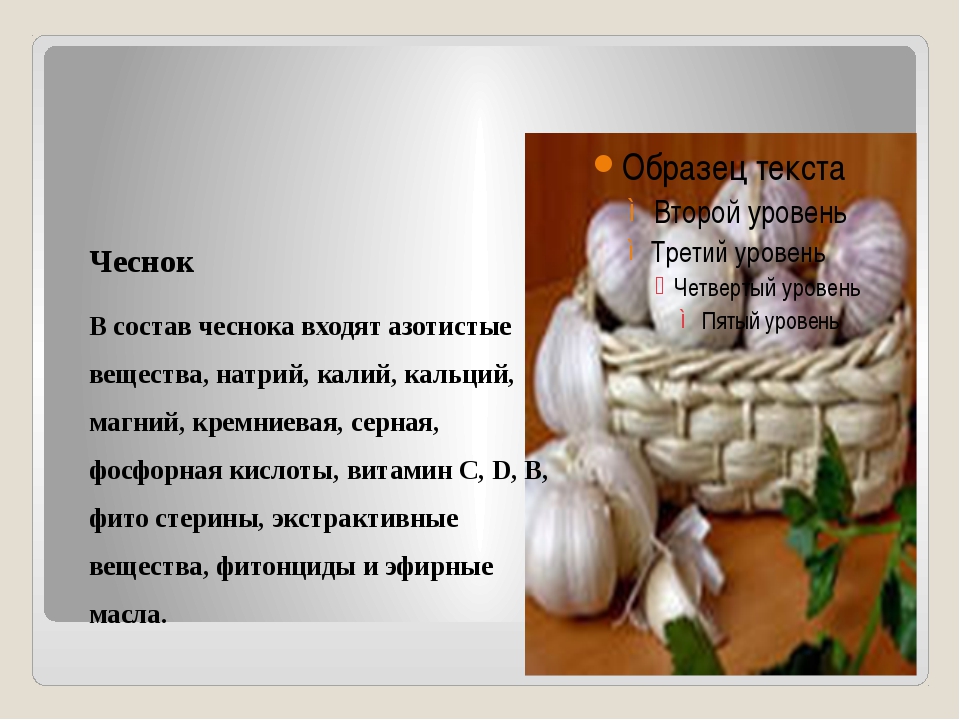 Чеснок

В состав чеснока входят азотистые вещества, натрий, калий, кальций, магний, кремниевая, серная, фосфорная кислоты, витамин C, D, B, фито стерины, экстрактивные вещества, фитонциды и эфирные масла.

Образец текста
Второй уровень
Третий уровень
Четвертый уровень
Пятый уровень